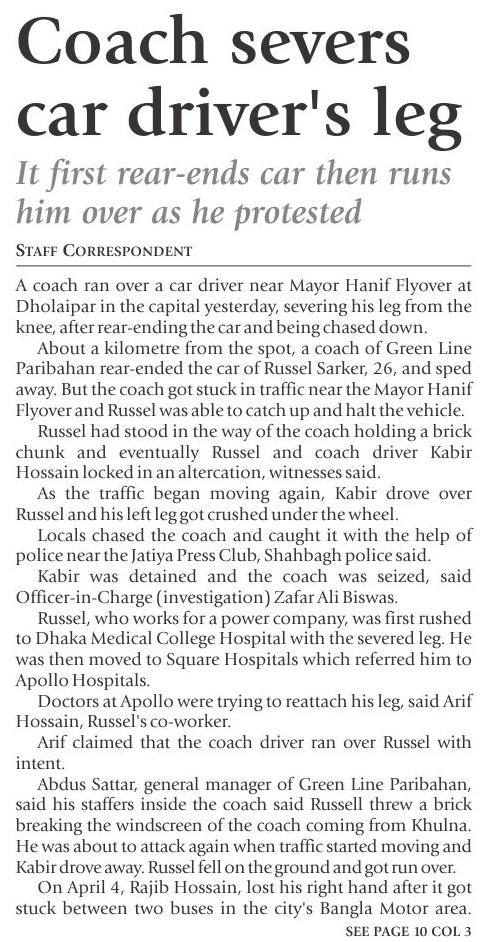 Coach severs car driver's leg

It first rear-ends car then runs him over as he protested

STAFF CORRESPONDENT

A coach ran over a car driver near Mayor Hanif Flyover at Dholaipar in the capital yesterday, severing his leg from the knee, after rear-ending the car and being chased down.

About a kilometre from the spot, a coach of Green Line Paribahan rear-ended the car of Russel Sarker, 26, and sped away. But the coach got stuck in traffic near the Mayor Hanif Flyover and Russel was able to catch up and halt the vehicle.

Russel had stood in the way of the coach holding a brick chunk and eventually Russel and coach driver Kabir Hossain locked in an altercation, witnesses said.

As the traffic began moving again, Kabir drove over Russel and his left leg got crushed under the wheel.

Locals chased the coach and caught it with the help of police near the Jatiya Press Club, Shahbagh police said.

Kabir was detained and the coach was seized, said Officer-in-Charge (investigation) Zafar Ali Biswas.

Russel, who works for a power company, was first rushed to Dhaka Medical College Hospital with the severed leg. He was then moved to Square Hospitals which referred him to Apollo Hospitals.

Doctors at Apollo were trying to reattach his leg, said Arif Hossain, Russel's co-worker.

Arif claimed that the coach driver ran over Russel with intent.

Abdus Sattar, general manager of Green Line Paribahan, said his staffers inside the coach said Russell threw a brick breaking the windscreen of the coach coming from Khulna. He was about to attack again when traffic started moving and Kabir drove away. Russel fell on the ground and got run over.

On April 4, Rajib Hossain, lost his right hand after it got stuck between two buses in the city's Bangla Motor area.

SEE PAGE 10 COL 3